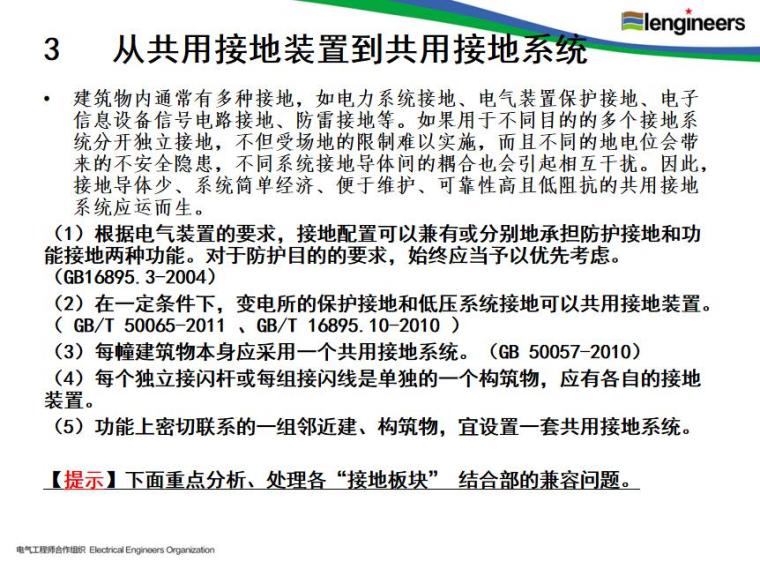 lengineers

3 从共用接地装置到共用接地系统

• 建筑物内通常有多种接地，如电力系统接地、电气装置保护接地、电子信息设备信号电路接地、防雷接地等。如果用于不同目的的多个接地系统分开独立接地，不但受场地的限制难以实施，而且不同的地电位会带来的不安全隐患，不同系统接地导体间的耦合也会引起相互干扰。因此，接地导体少、系统简单经济、便于维护、可靠性高且低阻抗的共用接地系统应运而生。

（1）根据电气装置的要求，接地配置可以兼有或分别地承担防护接地和功能接地两种功能。对于防护目的的要求，始终应当予以优先考虑。（GB16895.3-2004）

（2）在一定条件下，变电所的保护接地和低压系统接地可以共用接地装置。（ GB/T 50065-2011 、GB/T 16895.10-2010 ）

（3）每幢建筑物本身应采用一个共用接地系统。（GB 50057-2010）

（4）每个独立接闪杆或每组接闪线是单独的一个构筑物，应有各自的接地装置。

（5）功能上密切联系的一组邻近建、构筑物，宜设置一套共用接地系统。

【提示】下面重点分析、处理各“接地板块” 结合部的兼容问题。

电气工程师合作组织 Electrical Engineers Organization